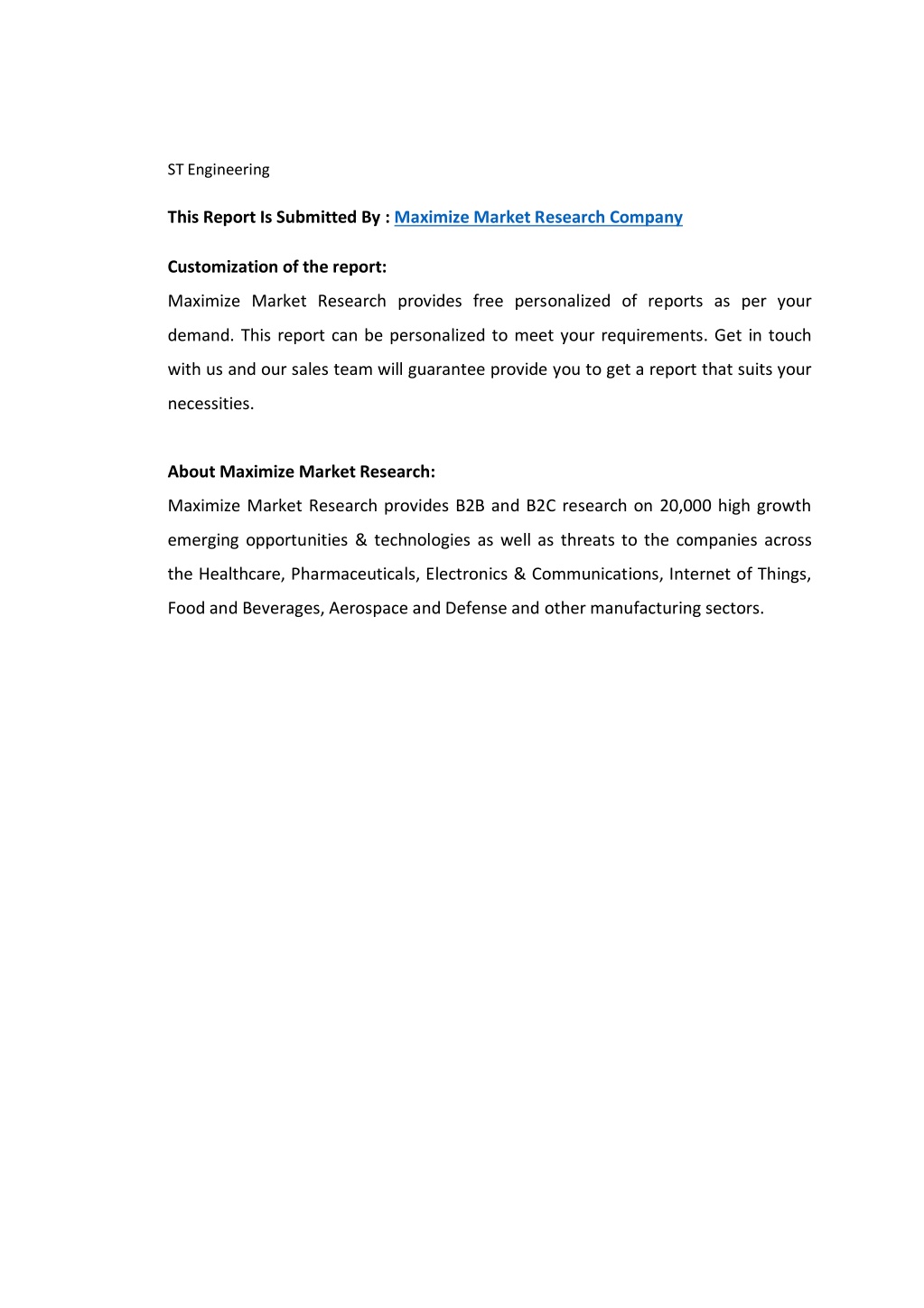 ST Engineering

This Report Is Submitted By : Maximize Market Research Company

Customization of the report:
Maximize Market Research provides free personalized of reports as per your demand. This report can be personalized to meet your requirements. Get in touch with us and our sales team will guarantee provide you to get a report that suits your necessities.

About Maximize Market Research:
Maximize Market Research provides B2B and B2C research on 20,000 high growth emerging opportunities & technologies as well as threats to the companies across the Healthcare, Pharmaceuticals, Electronics & Communications, Internet of Things, Food and Beverages, Aerospace and Defense and other manufacturing sectors.